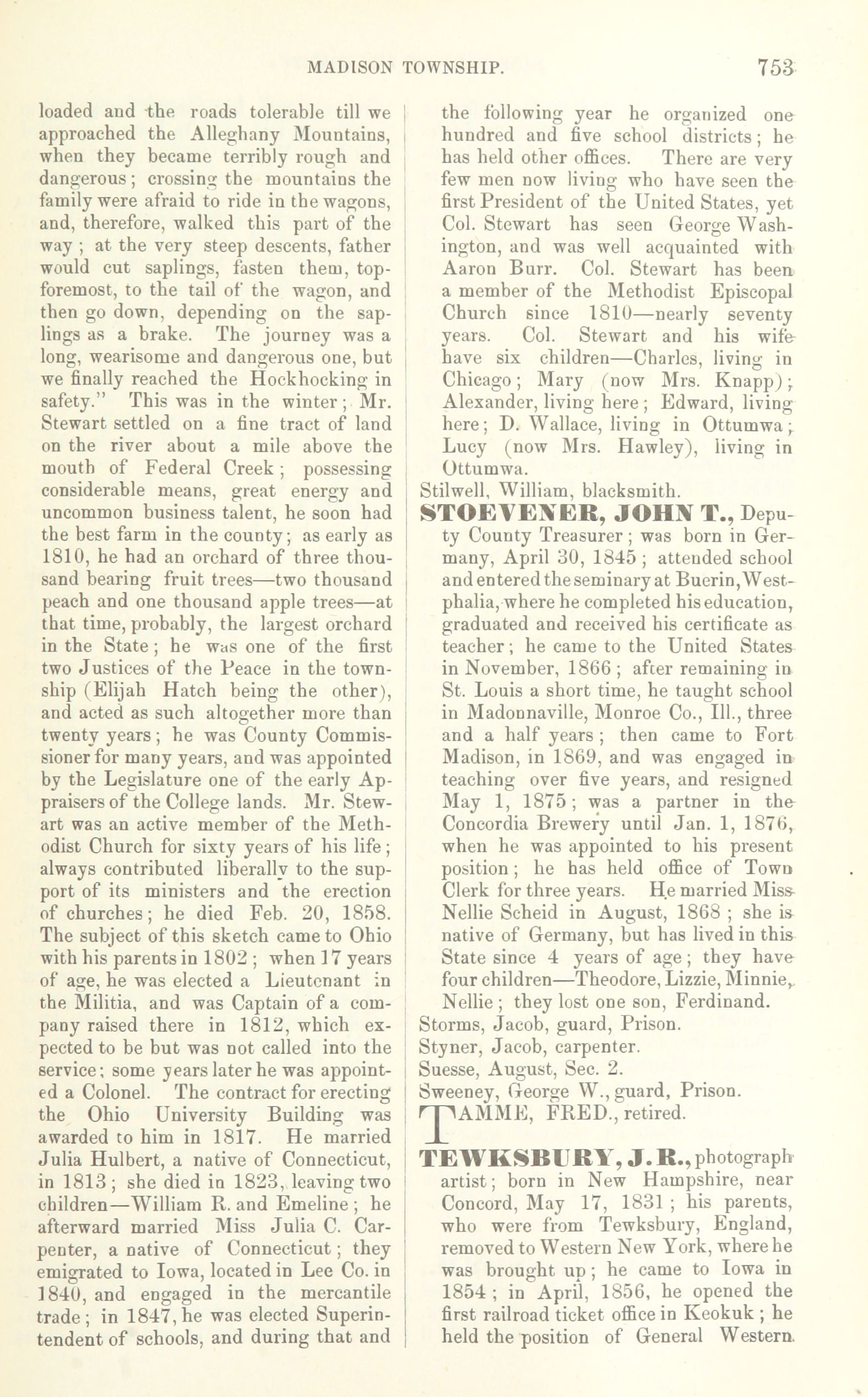 MADISON TOWNSHIP. 753

loaded and the roads tolerable till we approached the Alleghany Mountains, when they became terribly rough and dangerous; crossing the mountains the family were afraid to ride in the wagons, and, therefore, walked this part of the way; at the very steep descents, father would cut saplings, fasten them, top-foremost, to the tail of the wagon, and then go down, depending on the saplings as a brake. The journey was a long, wearisome and dangerous one, but we finally reached the Hockhocking in safety." This was in the winter; Mr. Stewart settled on a fine tract of land on the river about a mile above the mouth of Federal Creek; possessing considerable means, great energy and uncommon business talent, he soon had the best farm in the county; as early as 1810, he had an orchard of three thousand bearing fruit trees—two thousand peach and one thousand apple trees—at that time, probably, the largest orchard in the State; he was one of the first two Justices of the Peace in the township (Elijah Hatch being the other), and acted as such altogether more than twenty years; he was County Commissioner for many years, and was appointed by the Legislature one of the early Appraisers of the College lands. Mr. Stewart was an active member of the Methodist Church for sixty years of his life; always contributed liberally to the support of its ministers and the erection of churches; he died Feb. 20, 1858. The subject of this sketch came to Ohio with his parents in 1802; when 17 years of age, he was elected a Lieutenant in the Militia, and was Captain of a company raised there in 1812, which expected to be but was not called into the service; some years later he was appointed a Colonel. The contract for erecting the Ohio University Building was awarded to him in 1817. He married Julia Hulbert, a native of Connecticut, in 1813; she died in 1823, leaving two children—William R. and Emeline; he afterward married Miss Julia C. Carpenter, a native of Connecticut; they emigrated to Iowa, located in Lee Co. in 1840, and engaged in the mercantile trade; in 1847, he was elected Superintendent of schools, and during that and the following year he organized one hundred and five school districts; he has held other offices. There are very few men now living who have seen the first President of the United States, yet Col. Stewart has seen George Washington, and was well acquainted with Aaron Burr. Col. Stewart has been a member of the Methodist Episcopal Church since 1810—nearly seventy years. Col. Stewart and his wife have six children—Charles, living in Chicago; Mary (now Mrs. Knapp); Alexander, living here; Edward, living here; D. Wallace, living in Ottumwa; Lucy (now Mrs. Hawley), living in Ottumwa.

Stilwell, William, blacksmith.

STOEVENER, JOHN T., Deputy County Treasurer; was born in Germany, April 30, 1845; attended school and entered the seminary at Buerin, Westphalia, where he completed his education, graduated and received his certificate as teacher; he came to the United States in November, 1866; after remaining in St. Louis a short time, he taught school in Madonnaville, Monroe Co., Ill., three and a half years; then came to Fort Madison, in 1869, and was engaged in teaching over five years, and resigned May 1, 1875; was a partner in the Concordia Brewery until Jan. 1, 1876, when he was appointed to his present position; he has held office of Town Clerk for three years. He married Miss Nellie Scheid in August, 1868; she is native of Germany, but has lived in this State since 4 years of age; they have four children—Theodore, Lizzie, Minnie, Nellie; they lost one son, Ferdinand.

Storms, Jacob, guard, Prison.

Styner, Jacob, carpenter.

Suesse, August, Sec. 2.

Sweeney, George W., guard, Prison.

TAMME, FRED., retired.

TEWKSBURY, J. R., photograph artist; born in New Hampshire, near Concord, May 17, 1831; his parents, who were from Tewksbury, England, removed to Western New York, where he was brought up; he came to Iowa in 1854; in April, 1856, he opened the first railroad ticket office in Keokuk; he held the position of General Western